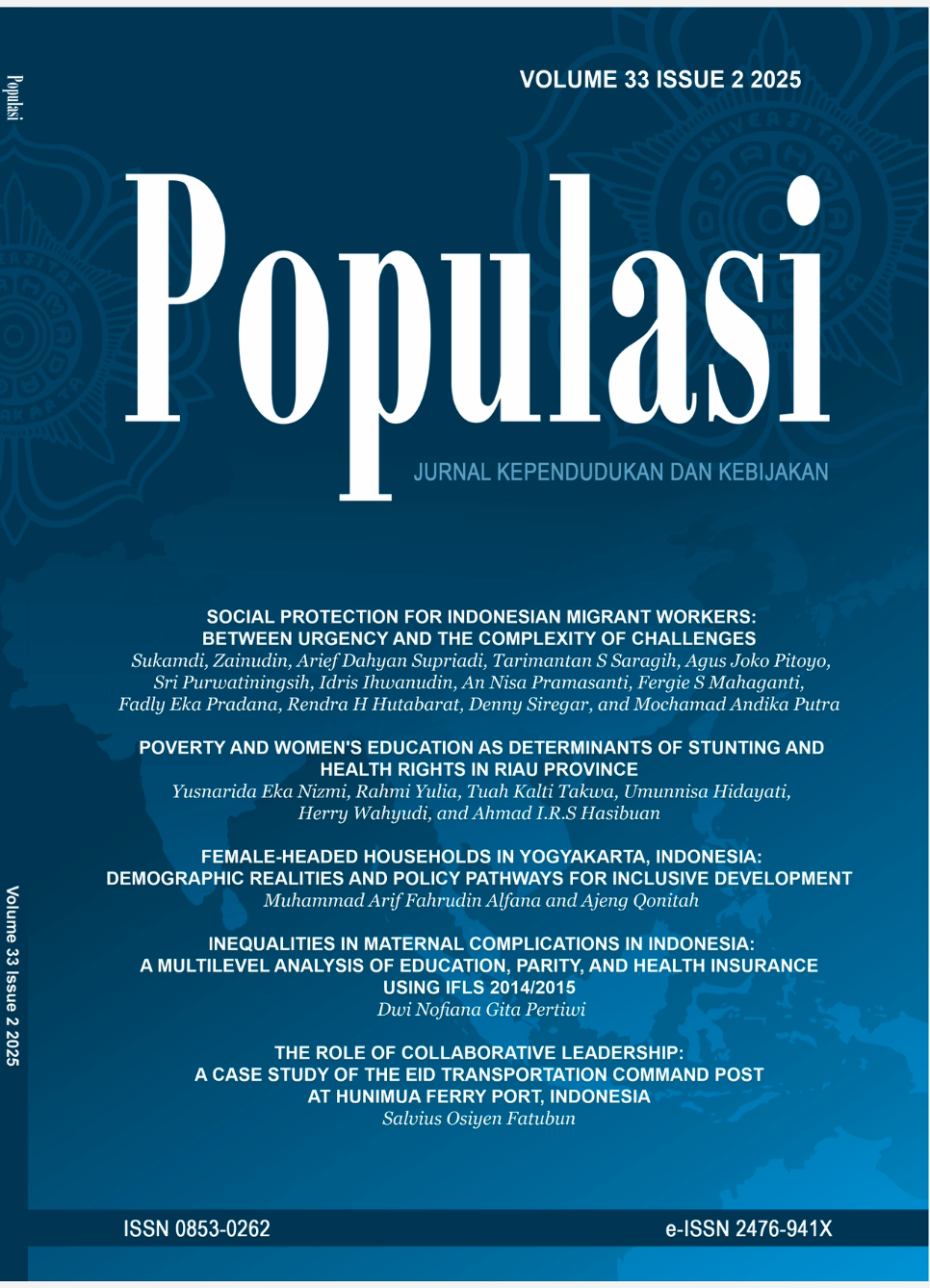 Populasi

VOLUME 33 ISSUE 2 2025

Populasi

JURNAL KEPENDUDUKAN DAN KEBIJAKAN

SOCIAL PROTECTION FOR INDONESIAN MIGRANT WORKERS: BETWEEN URGENCY AND THE COMPLEXITY OF CHALLENGES
Sukamdi, Zainudin, Arief Dahyan Supriadi, Tarimantan S Saragih, Agus Joko Pitoyo, Sri Purwatiningsih, Idris Ihwanudin, An Nisa Pramasanti, Fergie S Mahaganti, Fadly Eka Pradana, Rendra H Hutabarat, Denny Siregar, and Mochamad Andika Putra

POVERTY AND WOMEN'S EDUCATION AS DETERMINANTS OF STUNTING AND HEALTH RIGHTS IN RIAU PROVINCE
Yusnarida Eka Nizmi, Rahmi Yulia, Tuah Kalti Takwa, Umunnisa Hidayati, Herry Wahyudi, and Ahmad I.R.S Hasibuan

FEMALE-HEADED HOUSEHOLDS IN YOGYAKARTA, INDONESIA: DEMOGRAPHIC REALITIES AND POLICY PATHWAYS FOR INCLUSIVE DEVELOPMENT
Muhammad Arif Fahrudin Alfana and Ajeng Qonitah

INEQUALITIES IN MATERNAL COMPLICATIONS IN INDONESIA: A MULTILEVEL ANALYSIS OF EDUCATION, PARITY, AND HEALTH INSURANCE USING IFLS 2014/2015
Dwi Nofiana Gita Pertiwi

THE ROLE OF COLLABORATIVE LEADERSHIP: A CASE STUDY OF THE EID TRANSPORTATION COMMAND POST AT HUNIMUA FERRY PORT, INDONESIA
Salvius Osiyen Fatubun

Volume 33 Issue 2 2025

ISSN 0853-0262

e-ISSN 2476-941X